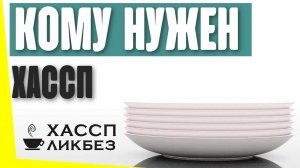 КОМУ НУЖЕН
ХАССП

ХАССП
ЛИКБЕЗ